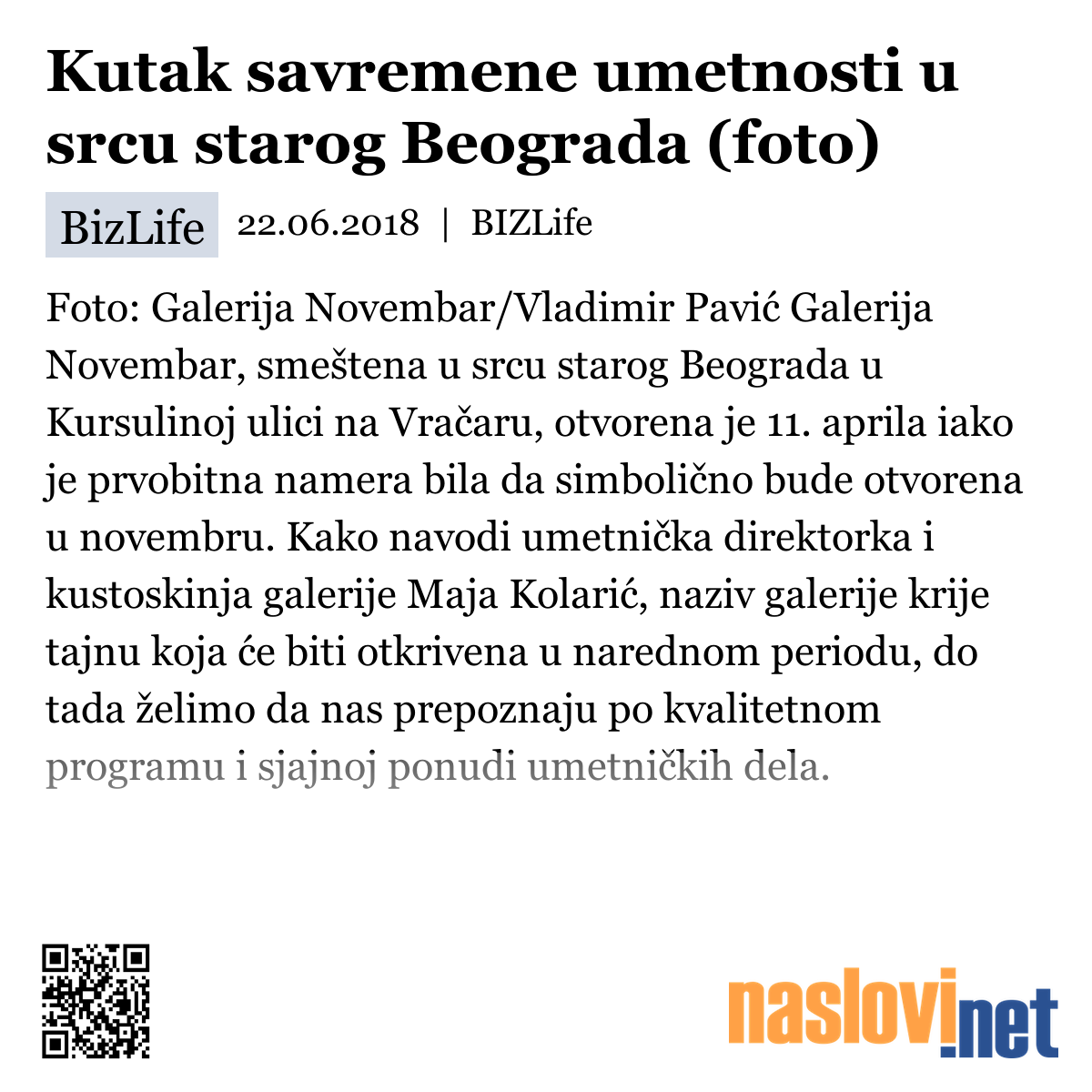 Kutak savremene umetnosti u srcu starog Beograda (foto)

BizLife 22.06.2018 | BIZLife

Foto: Galerija Novembar/Vladimir Pavić Galerija Novembar, smeštena u srcu starog Beograda u Kursulinoj ulici na Vračaru, otvorena je 11. aprila iako je prvobitna namera bila da simbolično bude otvorena u novembru. Kako navodi umetnička direktorka i kustoskinja galerije Maja Kolarić, naziv galerije krije tajnu koja će biti otkrivena u narednom periodu, do tada želimo da nas prepoznaju po kvalitetnom programu i sjajnoj ponudi umetničkih dela.

naslovi.net